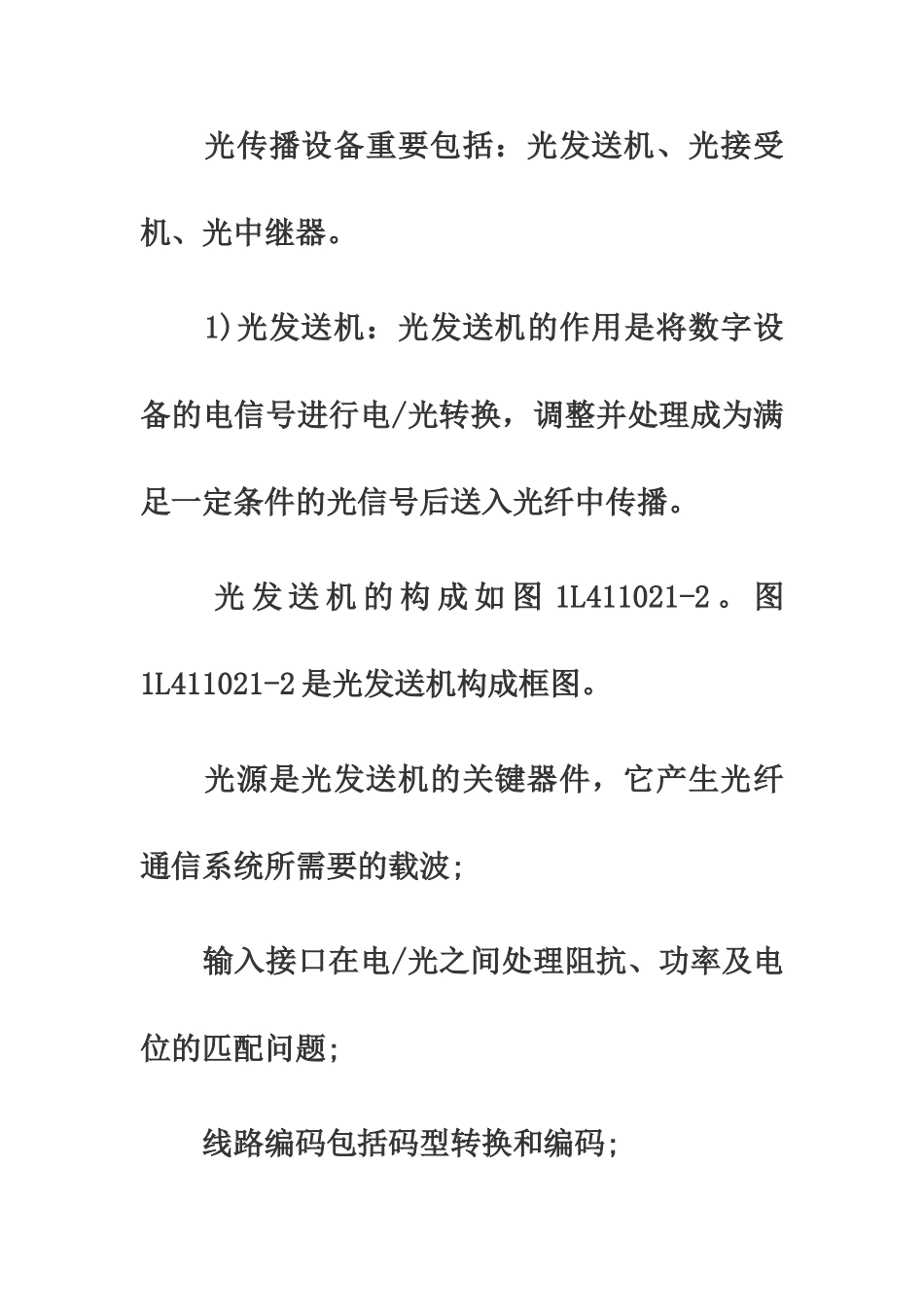 光传播设备重要包括：光发送机、光接受机、光中继器。

1)光发送机：光发送机的作用是将数字设备的电信号进行电/光转换，调整并处理成为满足一定条件的光信号后送入光纤中传播。

光发送机的构成如图 1L411021-2。图 1L411021-2 是光发送机构成框图。

光源是光发送机的关键器件，它产生光纤通信系统所需要的载波;

输入接口在电/光之间处理阻抗、功率及电位的匹配问题;

线路编码包括码型转换和编码;